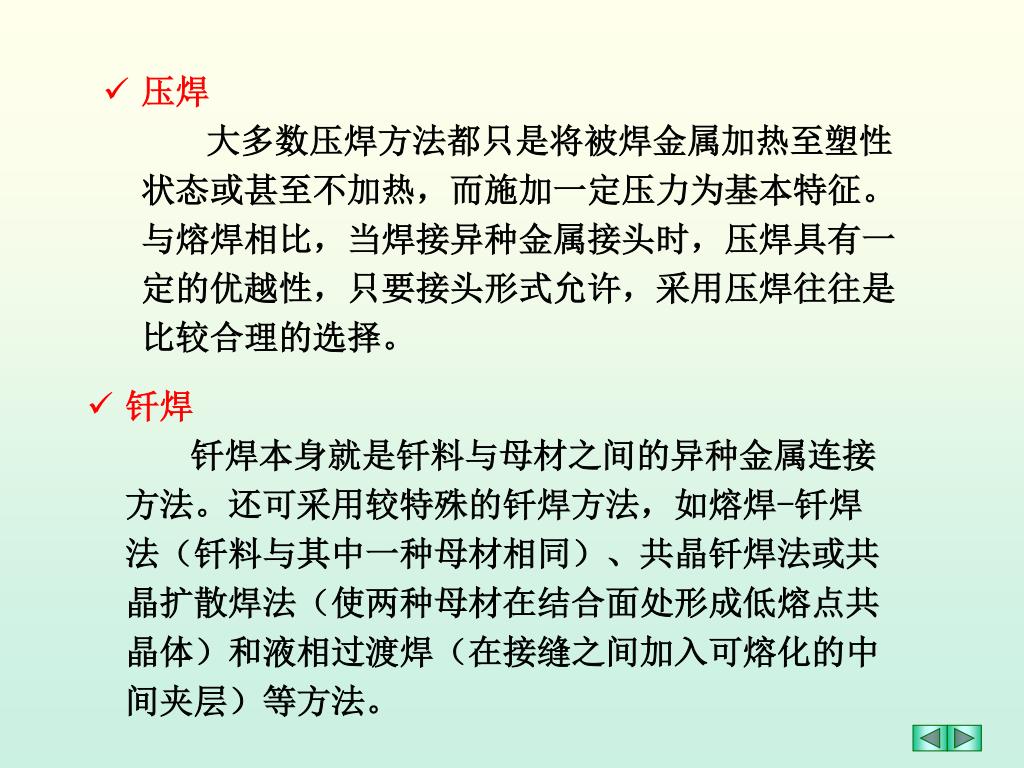 ✓ 压焊

大多数压焊方法都只是将被焊金属加热至塑性状态或甚至不加热，而施加一定压力为基本特征。与熔焊相比，当焊接异种金属接头时，压焊具有一定的优越性，只要接头形式允许，采用压焊往往是比较合理的选择。

✓ 钎焊

钎焊本身就是钎料与母材之间的异种金属连接方法。还可采用较特殊的钎焊方法，如熔焊-钎焊法（钎料与其中一种母材相同）、共晶钎焊法或共晶扩散焊法（使两种母材在结合面处形成低熔点共晶体）和液相过渡焊（在接缝之间加入可熔化的中间夹层）等方法。